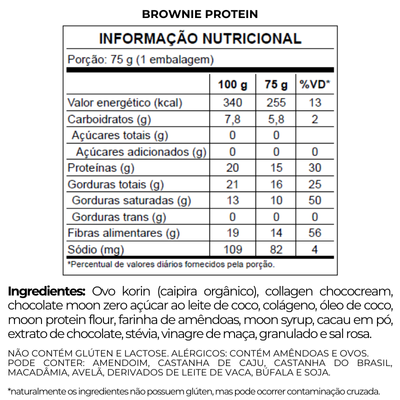 BROWNIE PROTEIN

INFORMAÇÃO NUTRICIONAL

Porção: 75 g (1 embalagem)

| | 100 g | 75 g | %VD* |
|---|---|---|---|
| Valor energético (kcal) | 340 | 255 | 13 |
| Carboidratos (g) | 7,8 | 5,8 | 2 |
| Açúcares totais (g) | 0 | 0 | |
| Açúcares adicionados (g) | 0 | 0 | 0 |
| Proteínas (g) | 20 | 15 | 30 |
| Gorduras totais (g) | 21 | 16 | 25 |
| Gorduras saturadas (g) | 13 | 10 | 50 |
| Gorduras trans (g) | 0 | 0 | 0 |
| Fibras alimentares (g) | 19 | 14 | 56 |
| Sódio (mg) | 109 | 82 | 4 |

*Percentual de valores diários fornecidos pela porção.

Ingredientes: Ovo korin (caipira orgânico), collagen chococream, chocolate moon zero açúcar ao leite de coco, colágeno, óleo de coco, moon protein flour, farinha de amêndoas, moon syrup, cacau em pó, extrato de chocolate, stévia, vinagre de maça, granulado e sal rosa.

NÃO CONTÉM GLÚTEN E LACTOSE. ALÉRGICOS: CONTÉM AMÊNDOAS E OVOS. PODE CONTER: AMENDOIM, CASTANHA DE CAJU, CASTANHA DO BRASIL, MACADÂMIA, AVELÃ, DERIVADOS DE LEITE DE VACA, BÚFALA E SOJA.

*naturalmente os ingredientes não possuem glúten, mas pode ocorrer contaminação cruzada.